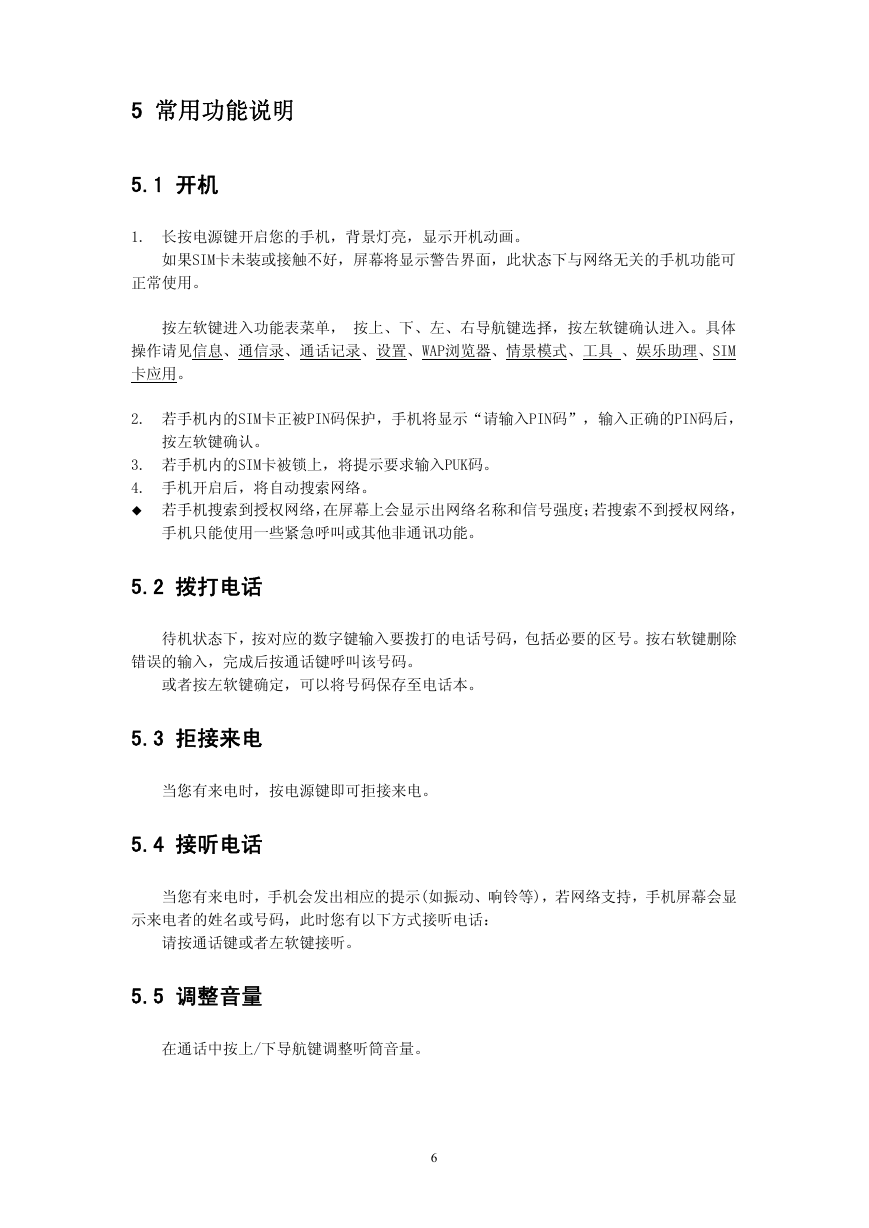 5 常用功能说明

5.1 开机

1. 长按电源键开启您的手机，背景灯亮，显示开机动画。
如果SIM卡未装或接触不好，屏幕将显示警告界面，此状态下与网络无关的手机功能可正常使用。

按左软键进入功能表菜单， 按上、下、左、右导航键选择，按左软键确认进入。具体操作请见信息、通信录、通话记录、设置、WAP浏览器、情景模式、工具 、娱乐助理、SIM卡应用。

2. 若手机内的SIM卡正被PIN码保护，手机将显示“请输入PIN码”，输入正确的PIN码后，按左软键确认。
3. 若手机内的SIM卡被锁上，将提示要求输入PUK码。
4. 手机开启后，将自动搜索网络。
◆ 若手机搜索到授权网络,在屏幕上会显示出网络名称和信号强度;若搜索不到授权网络,手机只能使用一些紧急呼叫或其他非通讯功能。

5.2 拨打电话

待机状态下，按对应的数字键输入要拨打的电话号码，包括必要的区号。按右软键删除错误的输入，完成后按通话键呼叫该号码。
或者按左软键确定，可以将号码保存至电话本。

5.3 拒接来电

当您有来电时，按电源键即可拒接来电。

5.4 接听电话

当您有来电时，手机会发出相应的提示(如振动、响铃等)，若网络支持，手机屏幕会显示来电者的姓名或号码，此时您有以下方式接听电话：
请按通话键或者左软键接听。

5.5 调整音量

在通话中按上/下导航键调整听筒音量。

6